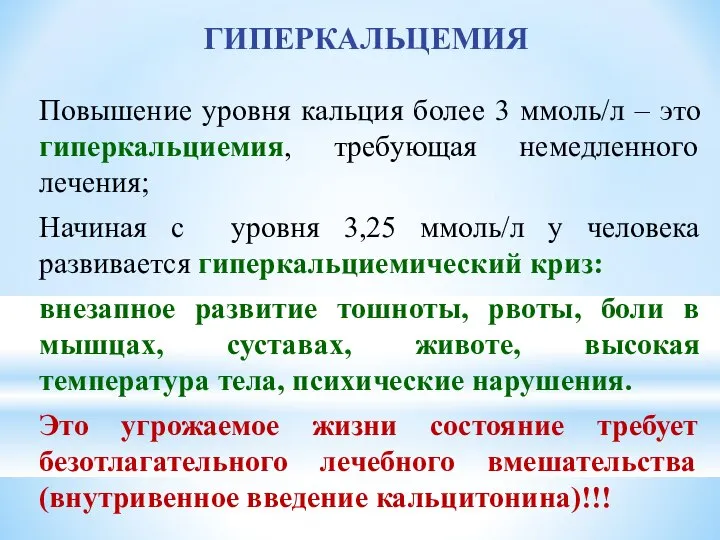 ГИПЕРКАЛЬЦЕМИЯ

Повышение уровня кальция более 3 ммоль/л – это гиперкальциемия, требующая немедленного лечения;

Начиная с уровня 3,25 ммоль/л у человека развивается гиперкальциемический криз:

внезапное развитие тошноты, рвоты, боли в мышцах, суставах, животе, высокая температура тела, психические нарушения.

Это угрожаемое жизни состояние требует безотлагательного лечебного вмешательства (внутривенное введение кальцитонина)!!!